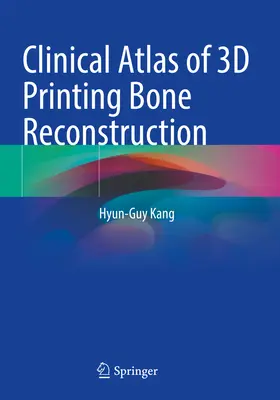 Clinical Atlas of 3D Printing Bone Reconstruction

Hyun-Guy Kang

Springer